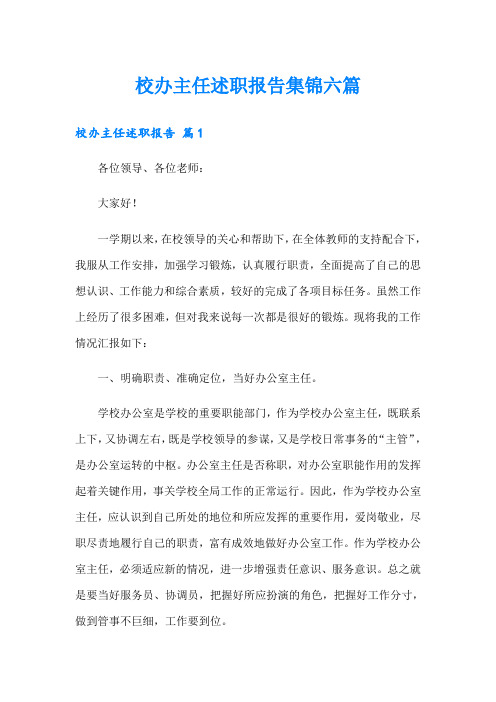 校办主任述职报告集锦六篇

校办主任述职报告 篇1

各位领导、各位老师：

大家好！

一学期以来，在校领导的关心和帮助下，在全体教师的支持配合下，我服从工作安排，加强学习锻炼，认真履行职责，全面提高了自己的思想认识、工作能力和综合素质，较好的完成了各项目标任务。虽然工作上经历了很多困难，但对我来说每一次都是很好的锻炼。现将我的工作情况汇报如下：

一、明确职责、准确定位，当好办公室主任。

学校办公室是学校的重要职能部门，作为学校办公室主任，既联系上下，又协调左右，既是学校领导的参谋，又是学校日常事务的“主管”，是办公室运转的中枢。办公室主任是否称职，对办公室职能作用的发挥起着关键作用，事关学校全局工作的正常运行。因此，作为学校办公室主任，应认识到自己所处的地位和所应发挥的重要作用，爱岗敬业，尽职尽责地履行自己的职责，富有成效地做好办公室工作。作为学校办公室主任，必须适应新的情况，进一步增强责任意识、服务意识。总之就是要当好服务员、协调员，把握好所应扮演的角色，把握好工作分寸，做到管事不巨细，工作要到位。